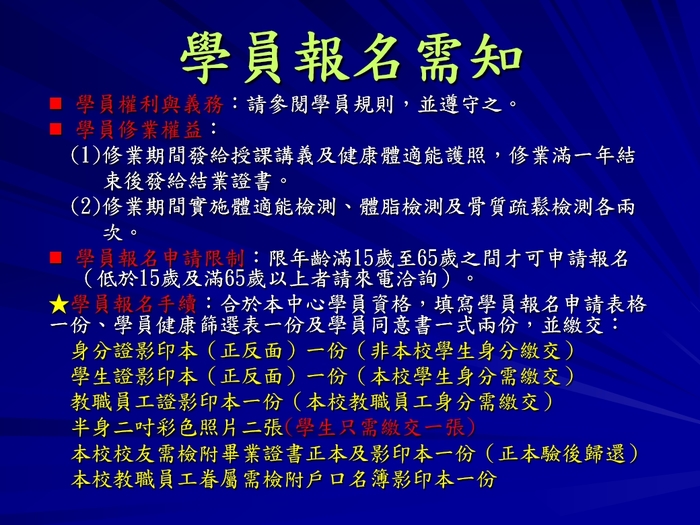 學員報名需知

■ 學員權利與義務：請參閱學員規則，並遵守之。

■ 學員修業權益：

(1)修業期間發給授課講義及健康體適能護照，修業滿一年結束後發給結業證書。

(2)修業期間實施體適能檢測、體脂檢測及骨質疏鬆檢測各兩次。

■ 學員報名申請限制：限年齡滿15歲至65歲之間才可申請報名（低於15歲及滿65歲以上者請來電洽詢）。

★學員報名手續：合於本中心學員資格，填寫學員報名申請表格一份、學員健康篩選表一份及學員同意書一式兩份，並繳交：

身分證影印本（正反面）一份（非本校學生身分繳交）

學生證影印本（正反面）一份（本校學生身分需繳交）

教職員工證影印本一份（本校教職員工身分需繳交）

半身二吋彩色照片二張(學生只需繳交一張)

本校校友需檢附畢業證書正本及影印本一份（正本驗後歸還）

本校教職員工眷屬需檢附戶口名簿影印本一份